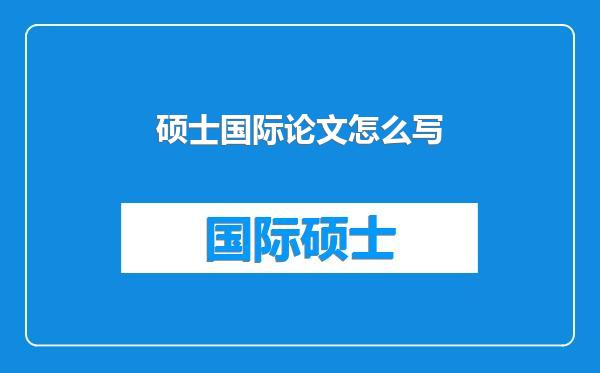 硕士国际论文怎么写

国际硕士